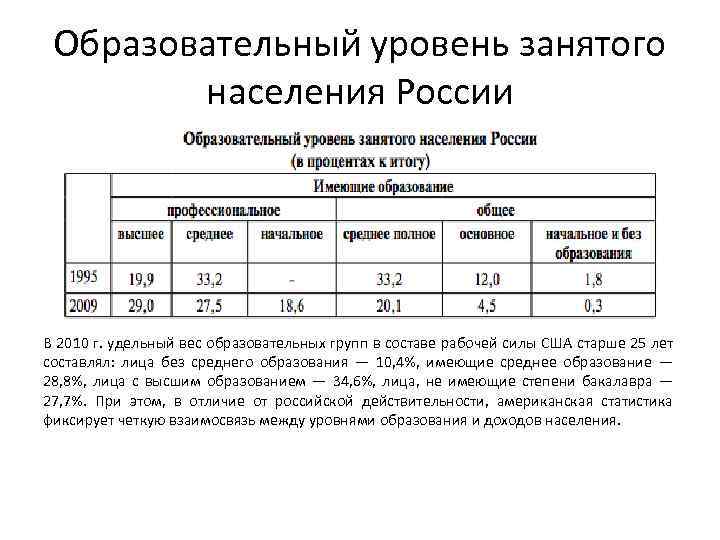 Образовательный уровень занятого населения России

Образовательный уровень занятого населения России
(в процентах к итогу)

| | Имеющие образование | | | | | |
|---|---|---|---|---|---|---|
| | профессиональное | | | общее | | |
| | высшее | среднее | начальное | среднее полное | основное | начальное и без образования |
| 1995 | 19,9 | 33,2 | - | 33,2 | 12,0 | 1,8 |
| 2009 | 29,0 | 27,5 | 18,6 | 20,1 | 4,5 | 0,3 |

В 2010 г. удельный вес образовательных групп в составе рабочей силы США старше 25 лет составлял: лица без среднего образования — 10,4%, имеющие среднее образование — 28,8%, лица с высшим образованием — 34,6%, лица, не имеющие степени бакалавра — 27,7%. При этом, в отличие от российской действительности, американская статистика фиксирует четкую взаимосвязь между уровнями образования и доходов населения.